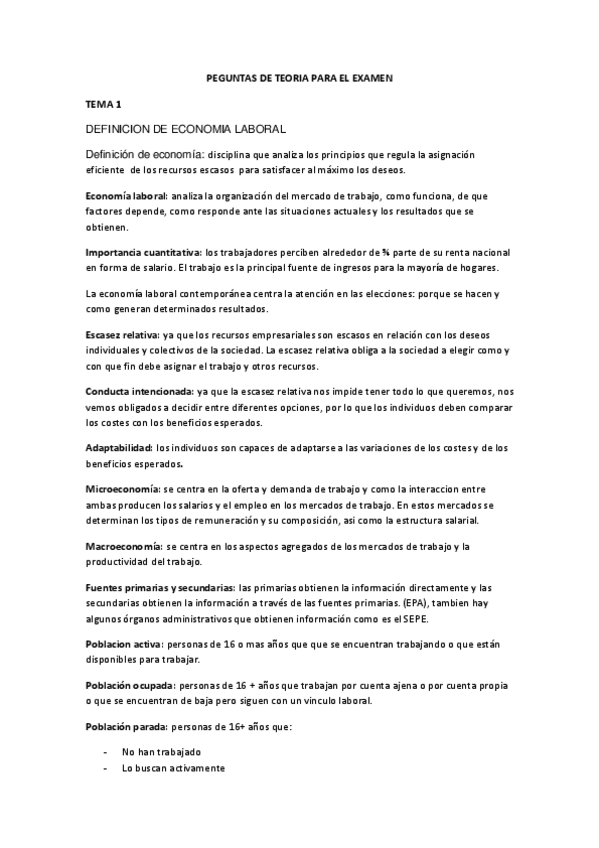 PEGUNTAS DE TEORIA PARA EL EXAMEN

TEMA 1

DEFINICION DE ECONOMIA LABORAL

Definición de economía: disciplina que analiza los principios que regula la asignación eficiente de los recursos escasos para satisfacer al máximo los deseos.

Economía laboral: analiza la organización del mercado de trabajo, como funciona, de que factores depende, como responde ante las situaciones actuales y los resultados que se obtienen.

Importancia cuantitativa: los trabajadores perciben alrededor de ¾ parte de su renta nacional en forma de salario. El trabajo es la principal fuente de ingresos para la mayoría de hogares.

La economía laboral contemporánea centra la atención en las elecciones: porque se hacen y como generan determinados resultados.

Escasez relativa: ya que los recursos empresariales son escasos en relación con los deseos individuales y colectivos de la sociedad. La escasez relativa obliga a la sociedad a elegir como y con que fin debe asignar el trabajo y otros recursos.

Conducta intencionada: ya que la escasez relativa nos impide tener todo lo que queremos, nos vemos obligados a decidir entre diferentes opciones, por lo que los individuos deben comparar los costes con los beneficios esperados.

Adaptabilidad: los individuos son capaces de adaptarse a las variaciones de los costes y de los beneficios esperados.

Microeconomía: se centra en la oferta y demanda de trabajo y como la interaccion entre ambas producen los salarios y el empleo en los mercados de trabajo. En estos mercados se determinan los tipos de remuneración y su composición, asi como la estructura salarial.

Macroeconomía: se centra en los aspectos agregados de los mercados de trabajo y la productividad del trabajo.

Fuentes primarias y secundarias: las primarias obtienen la información directamente y las secundarias obtienen la información a través de las fuentes primarias. (EPA), tambien hay algunos órganos administrativos que obtienen información como es el SEPE.

Poblacion activa: personas de 16 o mas años que que se encuentran trabajando o que están disponibles para trabajar.

Población ocupada: personas de 16 + años que trabajan por cuenta ajena o por cuenta propia o que se encuentran de baja pero siguen con un vinculo laboral.

Población parada: personas de 16+ años que:

- No han trabajado
- Lo buscan activamente